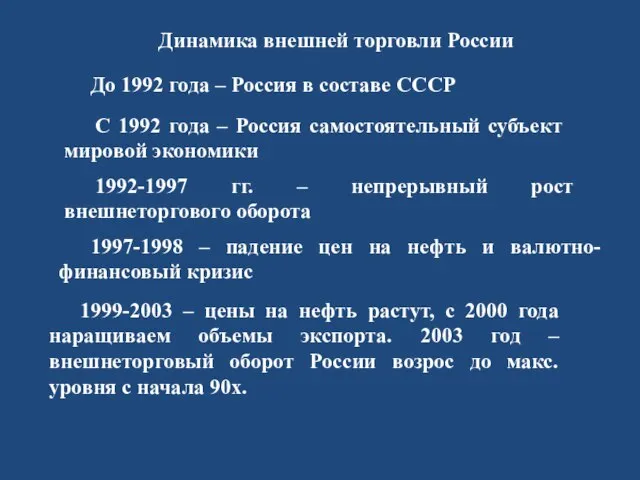 Динамика внешней торговли России

До 1992 года – Россия в составе СССР

С 1992 года – Россия самостоятельный субъект мировой экономики

1992-1997 гг. – непрерывный рост внешнеторгового оборота

1997-1998 – падение цен на нефть и валютно-финансовый кризис

1999-2003 – цены на нефть растут, с 2000 года наращиваем объемы экспорта. 2003 год – внешнеторговый оборот России возрос до макс. уровня с начала 90х.